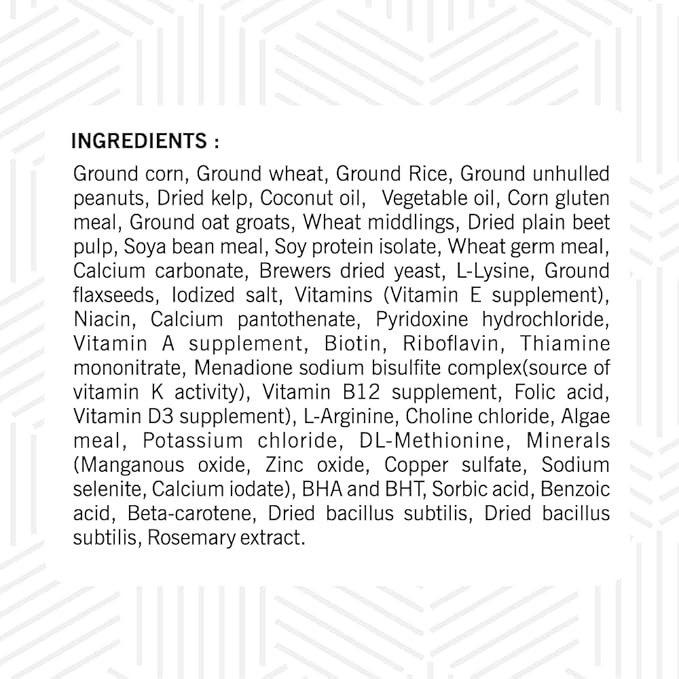 INGREDIENTS :

Ground corn, Ground wheat, Ground Rice, Ground unhulled peanuts, Dried kelp, Coconut oil, Vegetable oil, Corn gluten meal, Ground oat groats, Wheat middlings, Dried plain beet pulp, Soya bean meal, Soy protein isolate, Wheat germ meal, Calcium carbonate, Brewers dried yeast, L-Lysine, Ground flaxseeds, Iodized salt, Vitamins (Vitamin E supplement), Niacin, Calcium pantothenate, Pyridoxine hydrochloride, Vitamin A supplement, Biotin, Riboflavin, Thiamine mononitrate, Menadione sodium bisulfite complex(source of vitamin K activity), Vitamin B12 supplement, Folic acid, Vitamin D3 supplement), L-Arginine, Choline chloride, Algae meal, Potassium chloride, DL-Methionine, Minerals (Manganous oxide, Zinc oxide, Copper sulfate, Sodium selenite, Calcium iodate), BHA and BHT, Sorbic acid, Benzoic acid, Beta-carotene, Dried bacillus subtilis, Dried bacillus subtilis, Rosemary extract.